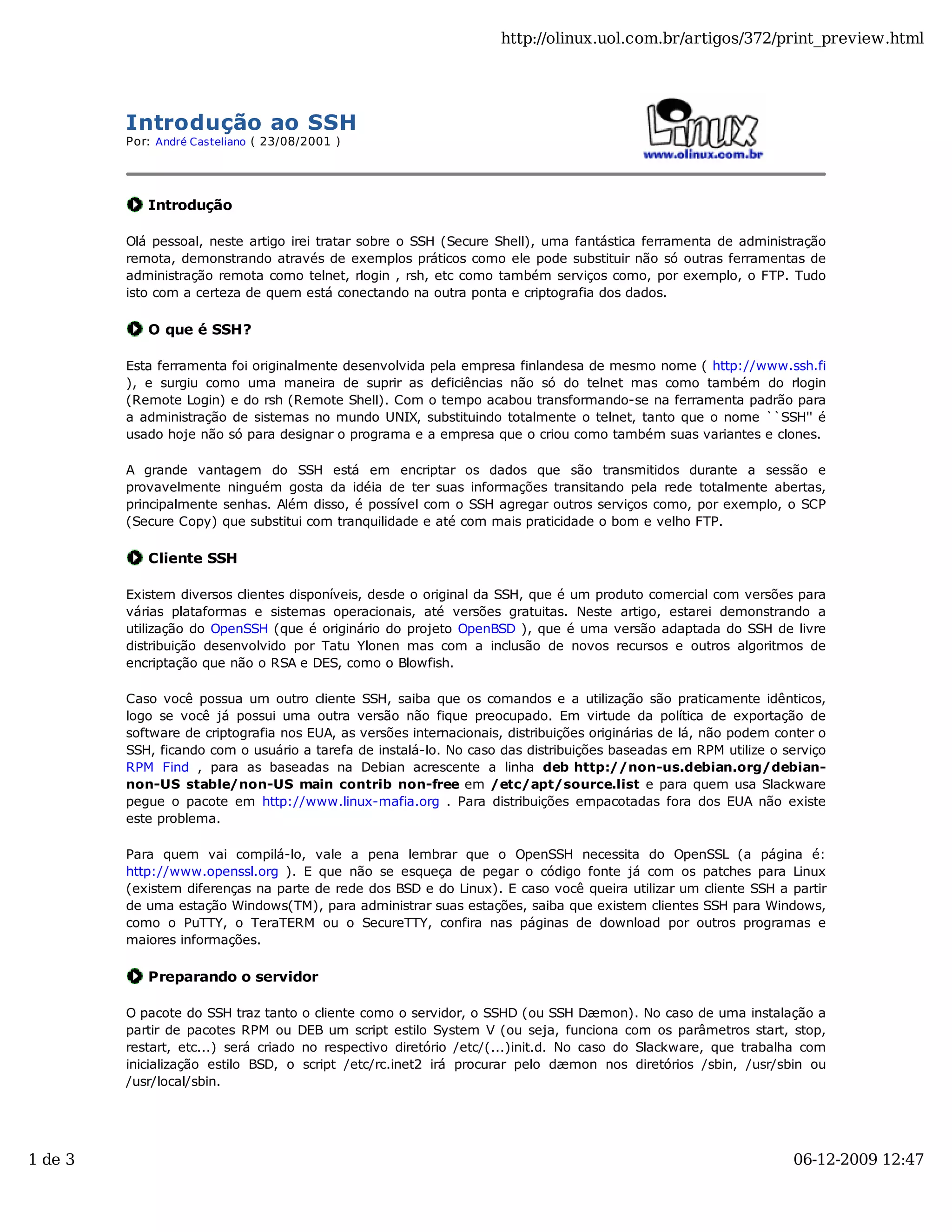 http://olinux.uol.com.br/artigos/372/print_preview.html

Introdução ao SSH
Por: André Casteliano ( 23/08/2001 )

Linux
www.olinux.com.br

Introdução

Olá pessoal, neste artigo irei tratar sobre o SSH (Secure Shell), uma fantástica ferramenta de administração remota, demonstrando através de exemplos práticos como ele pode substituir não só outras ferramentas de administração remota como telnet, rlogin , rsh, etc como também serviços como, por exemplo, o FTP. Tudo isto com a certeza de quem está conectando na outra ponta e criptografia dos dados.

O que é SSH?

Esta ferramenta foi originalmente desenvolvida pela empresa finlandesa de mesmo nome ( http://www.ssh.fi ), e surgiu como uma maneira de suprir as deficiências não só do telnet mas como também do rlogin (Remote Login) e do rsh (Remote Shell). Com o tempo acabou transformando-se na ferramenta padrão para a administração de sistemas no mundo UNIX, substituindo totalmente o telnet, tanto que o nome ``SSH'' é usado hoje não só para designar o programa e a empresa que o criou como também suas variantes e clones.

A grande vantagem do SSH está em encriptar os dados que são transmitidos durante a sessão e provavelmente ninguém gosta da idéia de ter suas informações transitando pela rede totalmente abertas, principalmente senhas. Além disso, é possível com o SSH agregar outros serviços como, por exemplo, o SCP (Secure Copy) que substitui com tranquilidade e até com mais praticidade o bom e velho FTP.

Cliente SSH

Existem diversos clientes disponíveis, desde o original da SSH, que é um produto comercial com versões para várias plataformas e sistemas operacionais, até versões gratuitas. Neste artigo, estarei demonstrando a utilização do OpenSSH (que é originário do projeto OpenBSD ), que é uma versão adaptada do SSH de livre distribuição desenvolvido por Tatu Ylonen mas com a inclusão de novos recursos e outros algoritmos de encriptação que não o RSA e DES, como o Blowfish.

Caso você possua um outro cliente SSH, saiba que os comandos e a utilização são praticamente idênticos, logo se você já possui uma outra versão não fique preocupado. Em virtude da política de exportação de software de criptografia nos EUA, as versões internacionais, distribuições originárias de lá, não podem conter o SSH, ficando com o usuário a tarefa de instalá-lo. No caso das distribuições baseadas em RPM utilize o serviço RPM Find , para as baseadas na Debian acrescente a linha deb http://non-us.debian.org/debian-non-US stable/non-US main contrib non-free em /etc/apt/source.list e para quem usa Slackware pegue o pacote em http://www.linux-mafia.org . Para distribuições empacotadas fora dos EUA não existe este problema.

Para quem vai compilá-lo, vale a pena lembrar que o OpenSSH necessita do OpenSSL (a página é: http://www.openssl.org ). E que não se esqueça de pegar o código fonte já com os patches para Linux (existem diferenças na parte de rede dos BSD e do Linux). E caso você queira utilizar um cliente SSH a partir de uma estação Windows(TM), para administrar suas estações, saiba que existem clientes SSH para Windows, como o PuTTY, o TeraTERM ou o SecureTTY, confira nas páginas de download por outros programas e maiores informações.

Preparando o servidor

O pacote do SSH traz tanto o cliente como o servidor, o SSHD (ou SSH Dæmon). No caso de uma instalação a partir de pacotes RPM ou DEB um script estilo System V (ou seja, funciona com os parâmetros start, stop, restart, etc...) será criado no respectivo diretório /etc/(...)init.d. No caso do Slackware, que trabalha com inicialização estilo BSD, o script /etc/rc.inet2 irá procurar pelo dæmon nos diretórios /sbin, /usr/sbin ou /usr/local/sbin.

1 de 3

06-12-2009 12:47